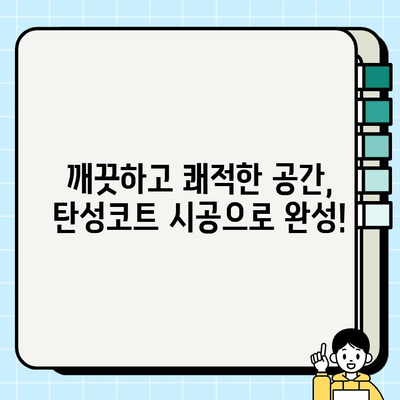 깨끗하고 쾌적한 공간, 탄성코트 시공으로 완성!